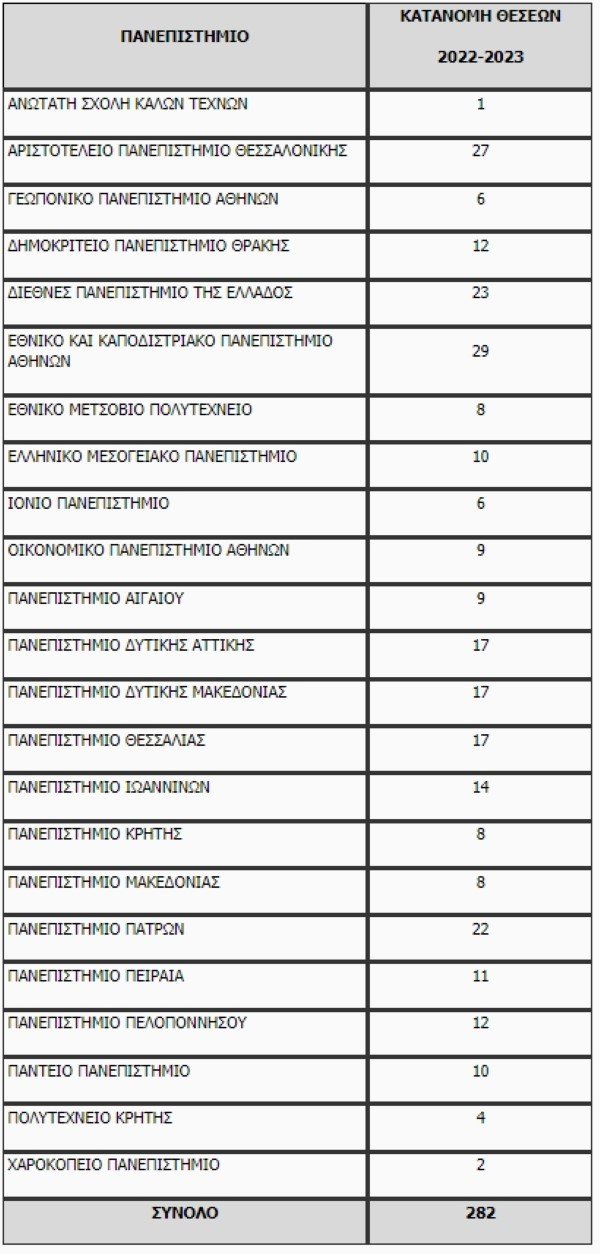 | ΠΑΝΕΠΙΣΤΗΜΙΟ | ΚΑΤΑΝΟΜΗ ΘΕΣΕΩΝ 2022-2023 |
|---|---|
| ΑΝΩΤΑΤΗ ΣΧΟΛΗ ΚΑΛΩΝ ΤΕΧΝΩΝ | 1 |
| ΑΡΙΣΤΟΤΕΛΕΙΟ ΠΑΝΕΠΙΣΤΗΜΙΟ ΘΕΣΣΑΛΟΝΙΚΗΣ | 27 |
| ΓΕΩΠΟΝΙΚΟ ΠΑΝΕΠΙΣΤΗΜΙΟ ΑΘΗΝΩΝ | 6 |
| ΔΗΜΟΚΡΙΤΕΙΟ ΠΑΝΕΠΙΣΤΗΜΙΟ ΘΡΑΚΗΣ | 12 |
| ΔΙΕΘΝΕΣ ΠΑΝΕΠΙΣΤΗΜΙΟ ΤΗΣ ΕΛΛΑΔΟΣ | 23 |
| ΕΘΝΙΚΟ ΚΑΙ ΚΑΠΟΔΙΣΤΡΙΑΚΟ ΠΑΝΕΠΙΣΤΗΜΙΟ ΑΘΗΝΩΝ | 29 |
| ΕΘΝΙΚΟ ΜΕΤΣΟΒΙΟ ΠΟΛΥΤΕΧΝΕΙΟ | 8 |
| ΕΛΛΗΝΙΚΟ ΜΕΣΟΓΕΙΑΚΟ ΠΑΝΕΠΙΣΤΗΜΙΟ | 10 |
| ΙΟΝΙΟ ΠΑΝΕΠΙΣΤΗΜΙΟ | 6 |
| ΟΙΚΟΝΟΜΙΚΟ ΠΑΝΕΠΙΣΤΗΜΙΟ ΑΘΗΝΩΝ | 9 |
| ΠΑΝΕΠΙΣΤΗΜΙΟ ΑΙΓΑΙΟΥ | 9 |
| ΠΑΝΕΠΙΣΤΗΜΙΟ ΔΥΤΙΚΗΣ ΑΤΤΙΚΗΣ | 17 |
| ΠΑΝΕΠΙΣΤΗΜΙΟ ΔΥΤΙΚΗΣ ΜΑΚΕΔΟΝΙΑΣ | 17 |
| ΠΑΝΕΠΙΣΤΗΜΙΟ ΘΕΣΣΑΛΙΑΣ | 17 |
| ΠΑΝΕΠΙΣΤΗΜΙΟ ΙΩΑΝΝΙΝΩΝ | 14 |
| ΠΑΝΕΠΙΣΤΗΜΙΟ ΚΡΗΤΗΣ | 8 |
| ΠΑΝΕΠΙΣΤΗΜΙΟ ΜΑΚΕΔΟΝΙΑΣ | 8 |
| ΠΑΝΕΠΙΣΤΗΜΙΟ ΠΑΤΡΩΝ | 22 |
| ΠΑΝΕΠΙΣΤΗΜΙΟ ΠΕΙΡΑΙΑ | 11 |
| ΠΑΝΕΠΙΣΤΗΜΙΟ ΠΕΛΟΠΟΝΝΗΣΟΥ | 12 |
| ΠΑΝΤΕΙΟ ΠΑΝΕΠΙΣΤΗΜΙΟ | 10 |
| ΠΟΛΥΤΕΧΝΕΙΟ ΚΡΗΤΗΣ | 4 |
| ΧΑΡΟΚΟΠΕΙΟ ΠΑΝΕΠΙΣΤΗΜΙΟ | 2 |
| ΣΥΝΟΛΟ | 282 |